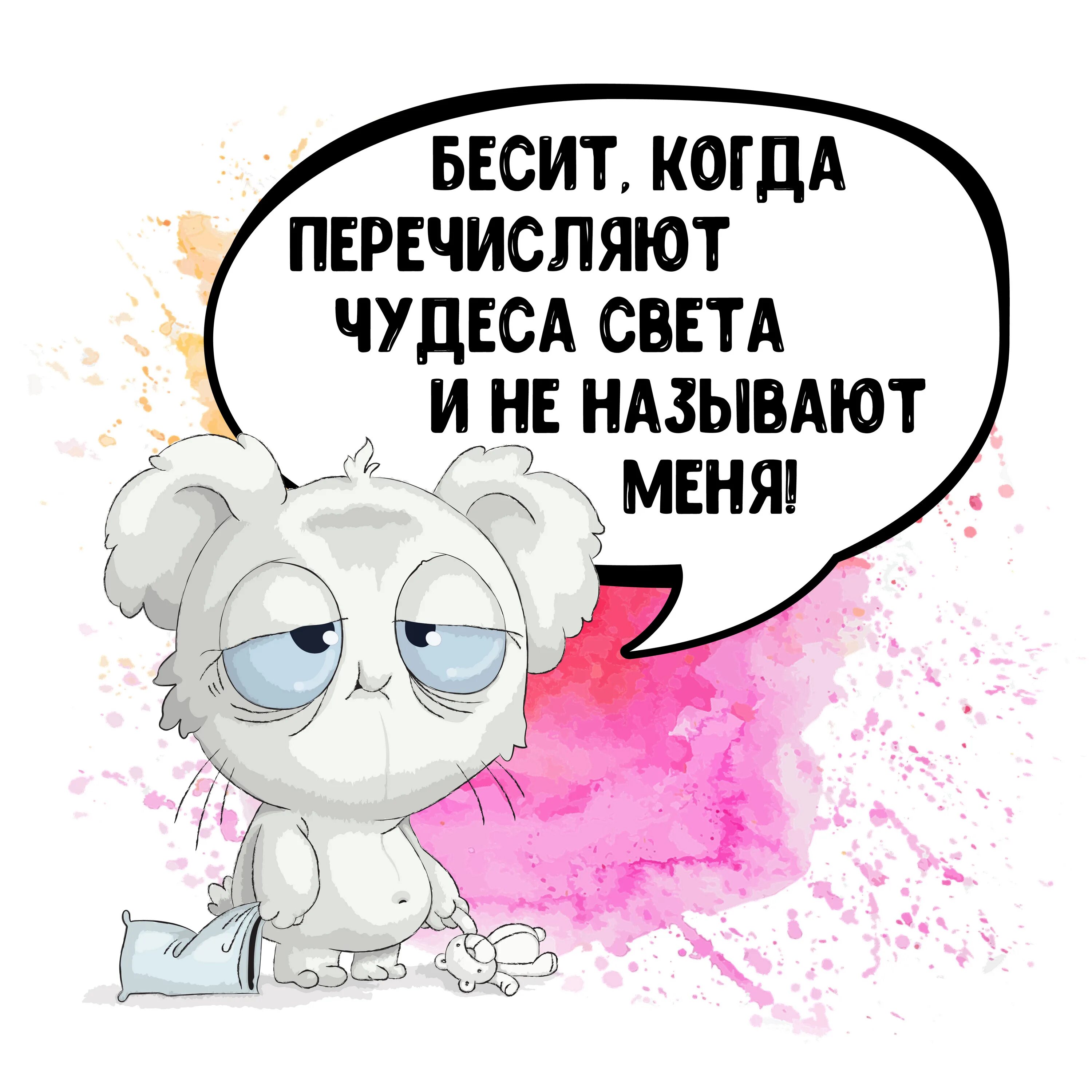 БЕСИТ, КОГДА ПЕРЕЧИСЛЯЮТ ЧУДЕСА СВЕТА И НЕ НАЗЫВАЮТ МЕНЯ!